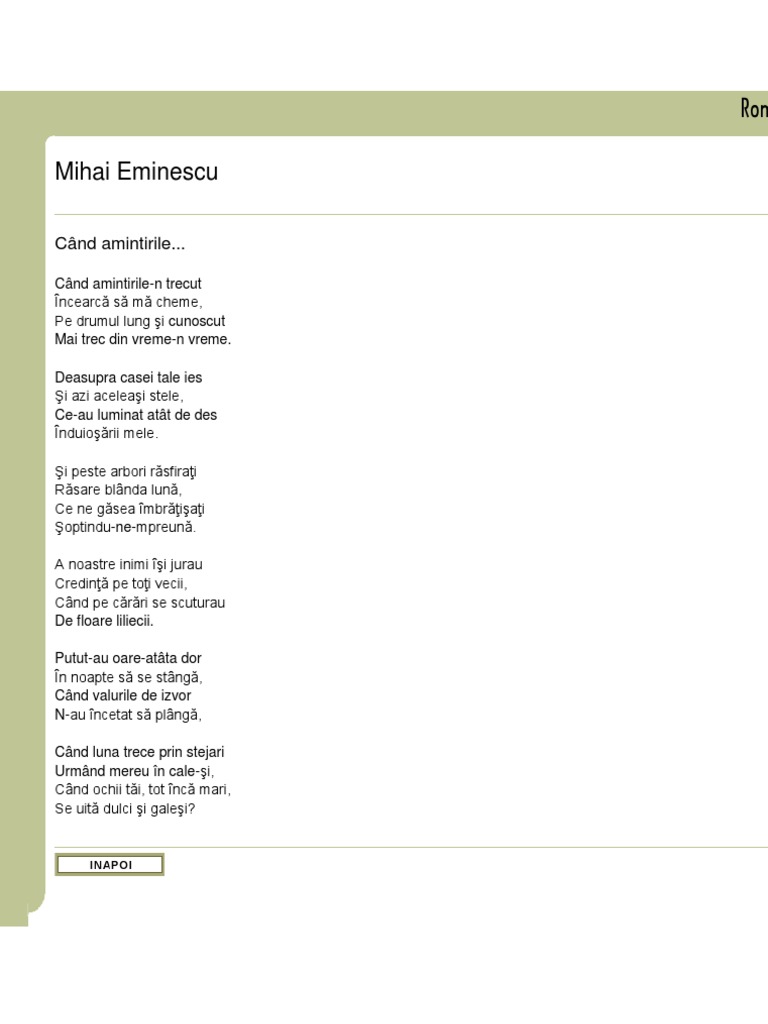 Ron

Mihai Eminescu

Când amintirile...

Când amintirile-n trecut
Încearcă să mă cheme,
Pe drumul lung şi cunoscut
Mai trec din vreme-n vreme.

Deasupra casei tale ies
Şi azi aceleaşi stele,
Ce-au luminat atât de des
Înduioşării mele.

Şi peste arbori răsfiraţi
Răsare blânda lună,
Ce ne găsea îmbrăţişaţi
Şoptindu-ne-mpreună.

A noastre inimi îşi jurau
Credinţă pe toţi vecii,
Când pe cărări se scuturau
De floare liliecii.

Putut-au oare-atâta dor
În noapte să se stângă,
Când valurile de izvor
N-au încetat să plângă,

Când luna trece prin stejari
Urmând mereu în cale-şi,
Când ochii tăi, tot încă mari,
Se uită dulci şi galeşi?

INAPOI